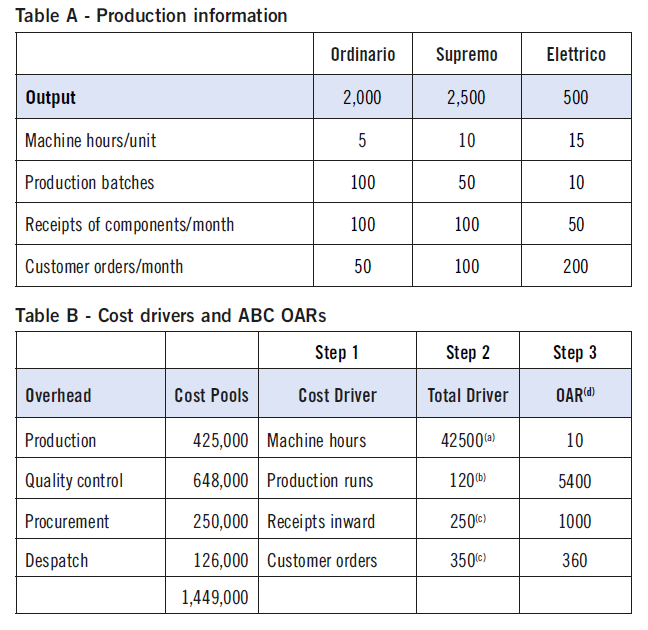 Table A - Production information

| | Ordinario | Supremo | Elettrico |
|---|---|---|---|
| **Output** | 2,000 | 2,500 | 500 |
| Machine hours/unit | 5 | 10 | 15 |
| Production batches | 100 | 50 | 10 |
| Receipts of components/month | 100 | 100 | 50 |
| Customer orders/month | 50 | 100 | 200 |

Table B - Cost drivers and ABC OARs

| | | Step 1 | Step 2 | Step 3 |
|---|---|---|---|---|
| **Overhead** | **Cost Pools** | **Cost Driver** | **Total Driver** | **OAR$^{(d)}$** |
| Production | 425,000 | Machine hours | 42500$^{(a)}$ | 10 |
| Quality control | 648,000 | Production runs | 120$^{(b)}$ | 5400 |
| Procurement | 250,000 | Receipts inward | 250$^{(c)}$ | 1000 |
| Despatch | 126,000 | Customer orders | 350$^{(c)}$ | 360 |
| | 1,449,000 | | | |